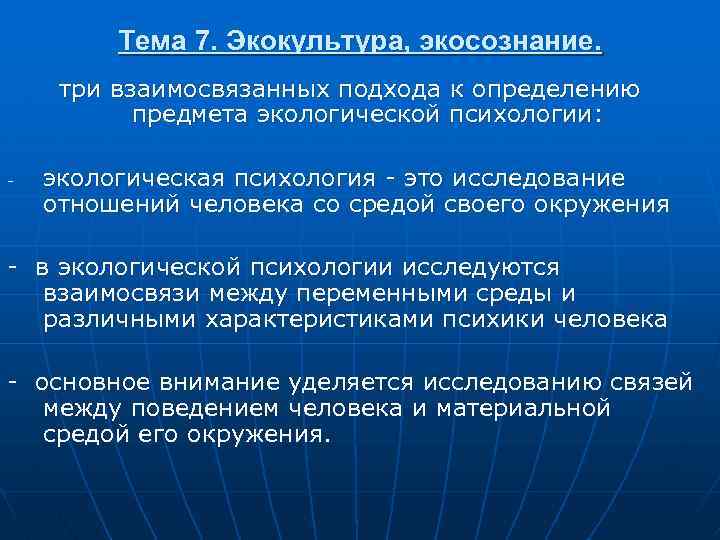 Тема 7. Экокультура, экосознание.

три взаимосвязанных подхода к определению предмета экологической психологии:

- экологическая психология - это исследование отношений человека со средой своего окружения

- в экологической психологии исследуются взаимосвязи между переменными среды и различными характеристиками психики человека

- основное внимание уделяется исследованию связей между поведением человека и материальной средой его окружения.